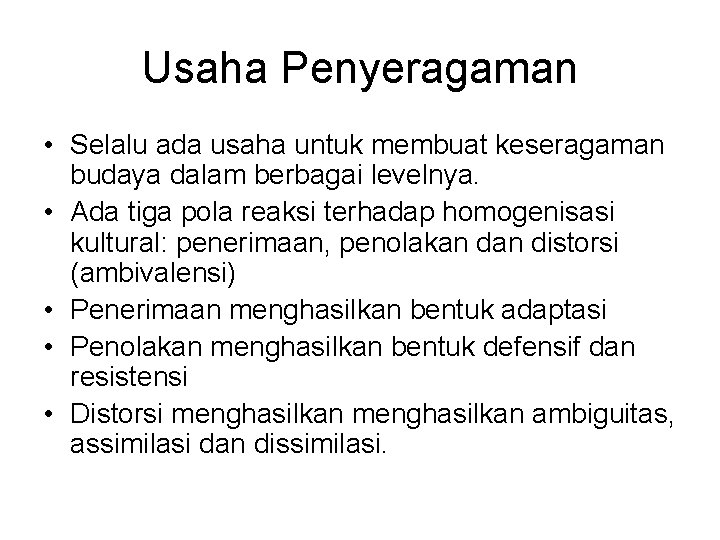 Usaha Penyeragaman

• Selalu ada usaha untuk membuat keseragaman budaya dalam berbagai levelnya.
• Ada tiga pola reaksi terhadap homogenisasi kultural: penerimaan, penolakan dan distorsi (ambivalensi)
• Penerimaan menghasilkan bentuk adaptasi
• Penolakan menghasilkan bentuk defensif dan resistensi
• Distorsi menghasilkan menghasilkan ambiguitas, assimilasi dan dissimilasi.